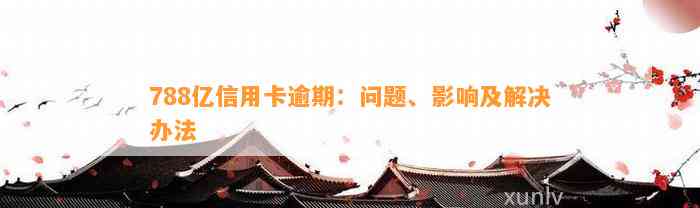 788亿信用卡逾期：问题、影响及解决办法

xunlv